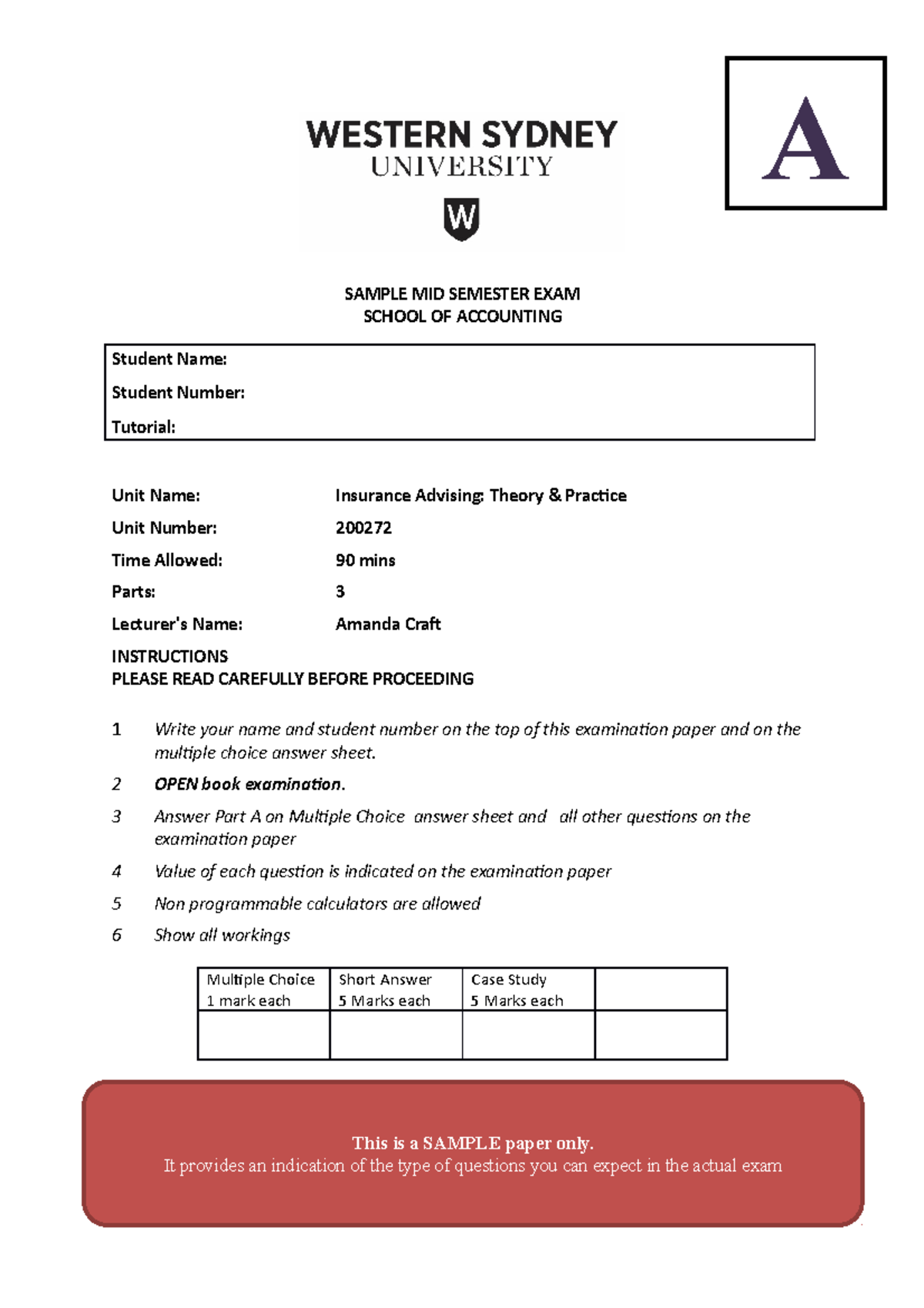 WESTERN SYDNEY
UNIVERSITY

W

A

SAMPLE MID SEMESTER EXAM
SCHOOL OF ACCOUNTING

Student Name:
Student Number:
Tutorial:

Unit Name: Insurance Advising: Theory & Practice
Unit Number: 200272
Time Allowed: 90 mins
Parts: 3
Lecturer's Name: Amanda Craft

INSTRUCTIONS
PLEASE READ CAREFULLY BEFORE PROCEEDING

1 Write your name and student number on the top of this examination paper and on the multiple choice answer sheet.
2 OPEN book examination.
3 Answer Part A on Multiple Choice answer sheet and all other questions on the examination paper
4 Value of each question is indicated on the examination paper
5 Non programmable calculators are allowed
6 Show all workings

| Multiple Choice 1 mark each | Short Answer 5 Marks each | Case Study 5 Marks each | |
|---|---|---|---|
| | | | |

This is a SAMPLE paper only.
It provides an indication of the type of questions you can expect in the actual exam